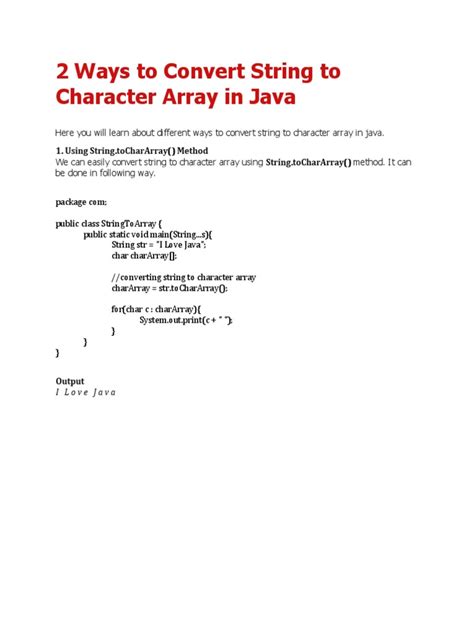 2 Ways to Convert String to Character Array in Java

Here you will learn about different ways to convert string to character array in java.

1. Using String.toCharArray() Method
We can easily convert string to character array using String.toCharArray() method. It can be done in following way.

package com;

public class StringToArray {
	public static void main(String...s){
		String str = "I Love Java";
		char charArray[];

		//converting string to character array
		charArray = str.toCharArray();

		for(char c : charArray){
			System.out.print(c + " ");
		}
	}
}

Output
I Love Java